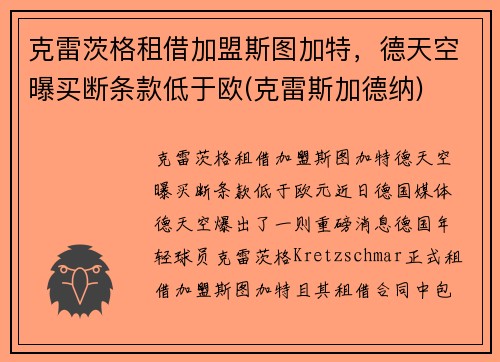 克雷茨格租借加盟斯图加特，德天空曝买断条款低于欧(克雷斯加德纳)

克雷茨格租借加盟斯图加特德天空曝买断条款低于欧元近日德国媒体德天空爆出了一则重磅消息德国年轻球员克雷茨格Kretzschmar正式租借加盟斯图加特且其租借合同中包